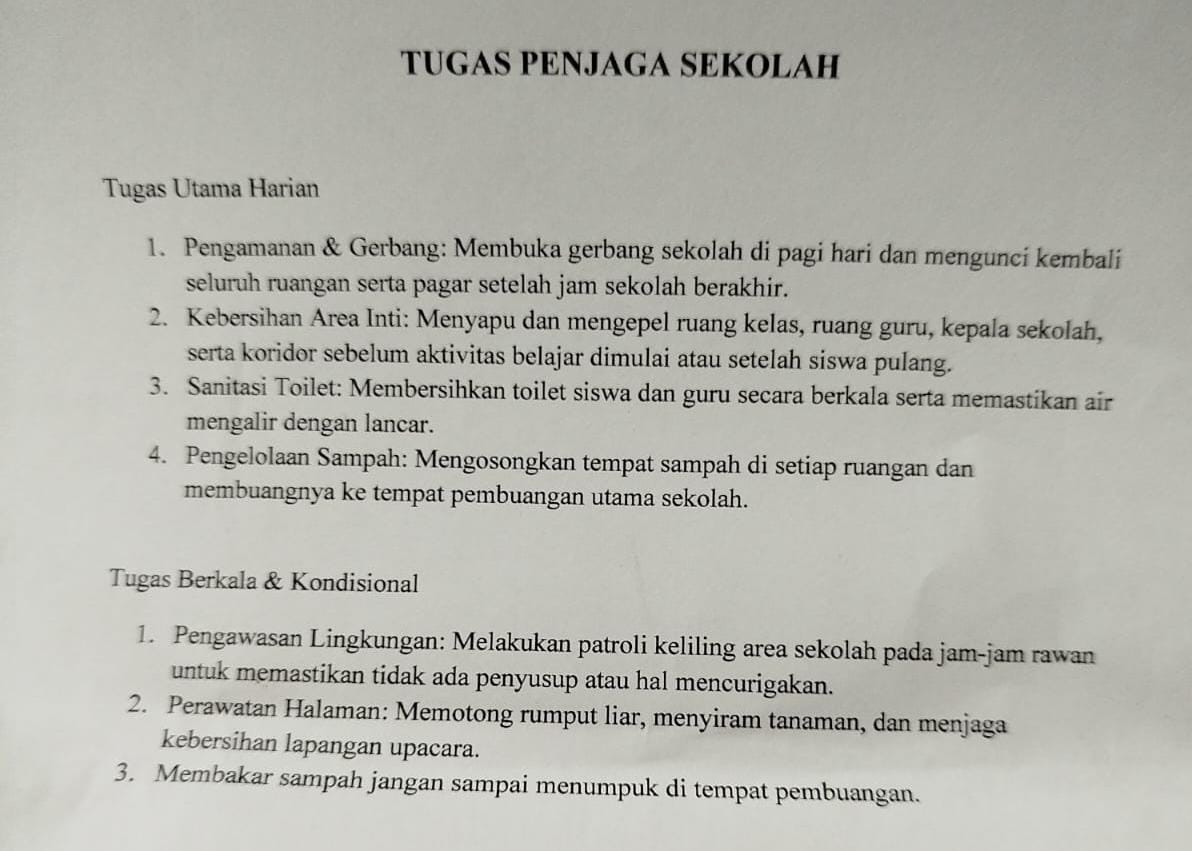 TUGAS PENJAGA SEKOLAH

Tugas Utama Harian

1. Pengamanan & Gerbang: Membuka gerbang sekolah di pagi hari dan mengunci kembali seluruh ruangan serta pagar setelah jam sekolah berakhir.
2. Kebersihan Area Inti: Menyapu dan mengepel ruang kelas, ruang guru, kepala sekolah, serta koridor sebelum aktivitas belajar dimulai atau setelah siswa pulang.
3. Sanitasi Toilet: Membersihkan toilet siswa dan guru secara berkala serta memastikan air mengalir dengan lancar.
4. Pengelolaan Sampah: Mengosongkan tempat sampah di setiap ruangan dan membuangnya ke tempat pembuangan utama sekolah.

Tugas Berkala & Kondisional

1. Pengawasan Lingkungan: Melakukan patroli keliling area sekolah pada jam-jam rawan untuk memastikan tidak ada penyusup atau hal mencurigakan.
2. Perawatan Halaman: Memotong rumput liar, menyiram tanaman, dan menjaga kebersihan lapangan upacara.
3. Membakar sampah jangan sampai menumpuk di tempat pembuangan.